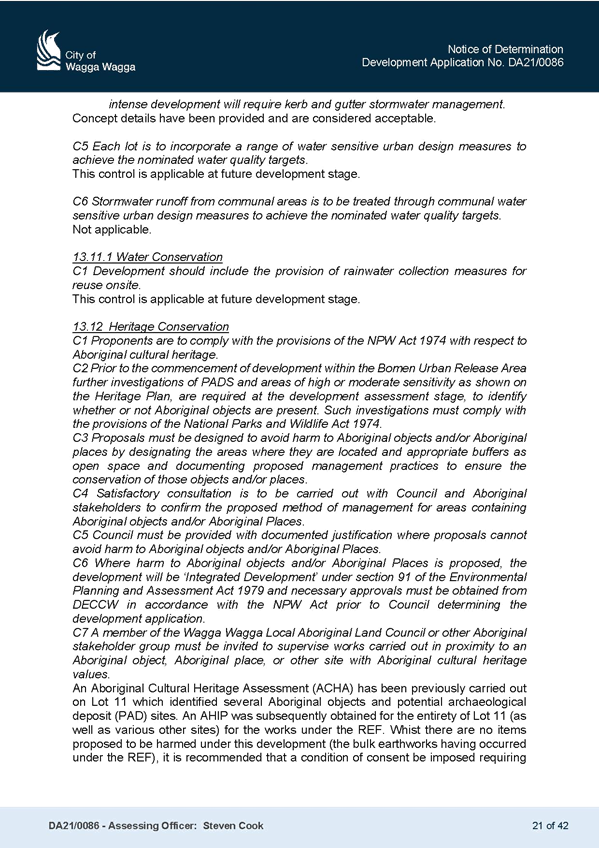 City of
Wagga Wagga

Notice of Determination
Development Application No. DA21/0086

intense development will require kerb and gutter stormwater management.
Concept details have been provided and are considered acceptable.

C5 Each lot is to incorporate a range of water sensitive urban design measures to achieve the nominated water quality targets.
This control is applicable at future development stage.

C6 Stormwater runoff from communal areas is to be treated through communal water sensitive urban design measures to achieve the nominated water quality targets.
Not applicable.

13.11.1 Water Conservation
C1 Development should include the provision of rainwater collection measures for reuse onsite.
This control is applicable at future development stage.

13.12 Heritage Conservation
C1 Proponents are to comply with the provisions of the NPW Act 1974 with respect to Aboriginal cultural heritage.
C2 Prior to the commencement of development within the Bomen Urban Release Area further investigations of PADS and areas of high or moderate sensitivity as shown on the Heritage Plan, are required at the development assessment stage, to identify whether or not Aboriginal objects are present. Such investigations must comply with the provisions of the National Parks and Wildlife Act 1974.
C3 Proposals must be designed to avoid harm to Aboriginal objects and/or Aboriginal places by designating the areas where they are located and appropriate buffers as open space and documenting proposed management practices to ensure the conservation of those objects and/or places.
C4 Satisfactory consultation is to be carried out with Council and Aboriginal stakeholders to confirm the proposed method of management for areas containing Aboriginal objects and/or Aboriginal Places.
C5 Council must be provided with documented justification where proposals cannot avoid harm to Aboriginal objects and/or Aboriginal Places.
C6 Where harm to Aboriginal objects and/or Aboriginal Places is proposed, the development will be 'Integrated Development' under section 91 of the Environmental Planning and Assessment Act 1979 and necessary approvals must be obtained from DECCW in accordance with the NPW Act prior to Council determining the development application.
C7 A member of the Wagga Wagga Local Aboriginal Land Council or other Aboriginal stakeholder group must be invited to supervise works carried out in proximity to an Aboriginal object, Aboriginal place, or other site with Aboriginal cultural heritage values.
An Aboriginal Cultural Heritage Assessment (ACHA) has been previously carried out on Lot 11 which identified several Aboriginal objects and potential archaeological deposit (PAD) sites. An AHIP was subsequently obtained for the entirety of Lot 11 (as well as various other sites) for the works under the REF. Whist there are no items proposed to be harmed under this development (the bulk earthworks having occurred under the REF), it is recommended that a condition of consent be imposed requiring

DA21/0086 - Assessing Officer: Steven Cook
21 of 42